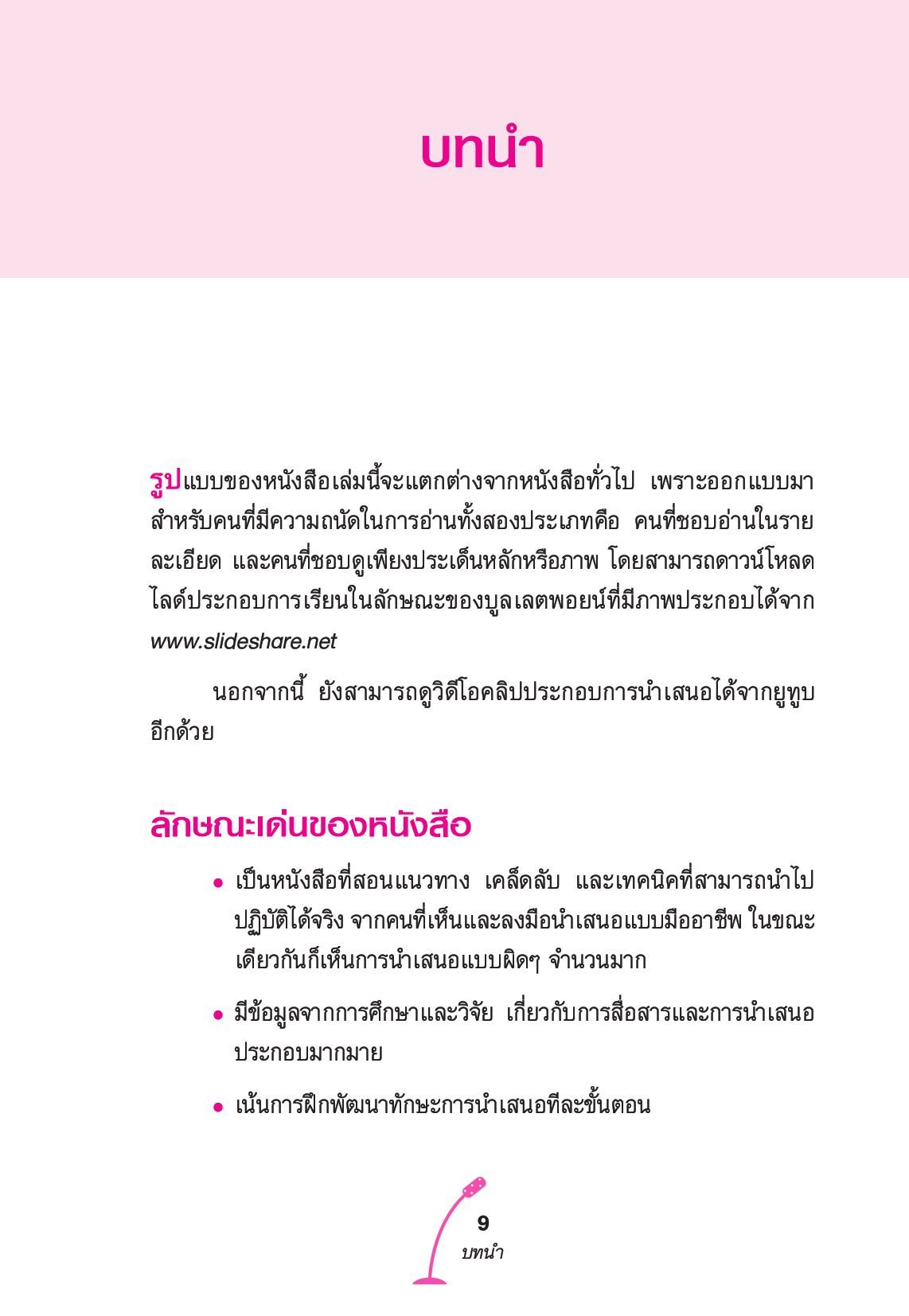 บทนำ

รูปแบบของหนังสือเล่มนี้จะแตกต่างจากหนังสือทั่วไป เพราะออกแบบมาสำหรับคนที่มีความถนัดในการอ่านทั้งสองประเภทคือ คนที่ชอบอ่านในรายละเอียด และคนที่ชอบดูเพียงประเด็นหลักหรือภาพ โดยสามารถดาวน์โหลดไลด์ประกอบการเรียนในลักษณะของบูลเลตพอยน์ที่มีภาพประกอบได้จาก www.slideshare.net

นอกจากนี้ ยังสามารถดูวิดีโอคลิปประกอบการนำเสนอได้จากยูทูบอีกด้วย

ลักษณะเด่นของหนังสือ

• เป็นหนังสือที่สอนแนวทาง เคล็ดลับ และเทคนิคที่สามารถนำไปปฏิบัติได้จริง จากคนที่เห็นและลงมือนำเสนอแบบมืออาชีพ ในขณะเดียวกันก็เห็นการนำเสนอแบบผิดๆ จำนวนมาก

• มีข้อมูลจากการศึกษาและวิจัย เกี่ยวกับการสื่อสารและการนำเสนอประกอบมากมาย

• เน้นการฝึกพัฒนาทักษะการนำเสนอทีละขั้นตอน

9
บทนำ